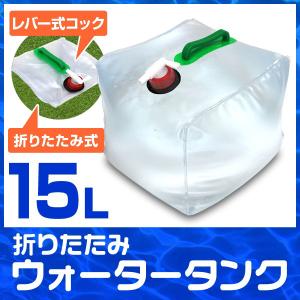 レバー式コック

折りたたみ式

15L

折りたたみ
ウォータータンク